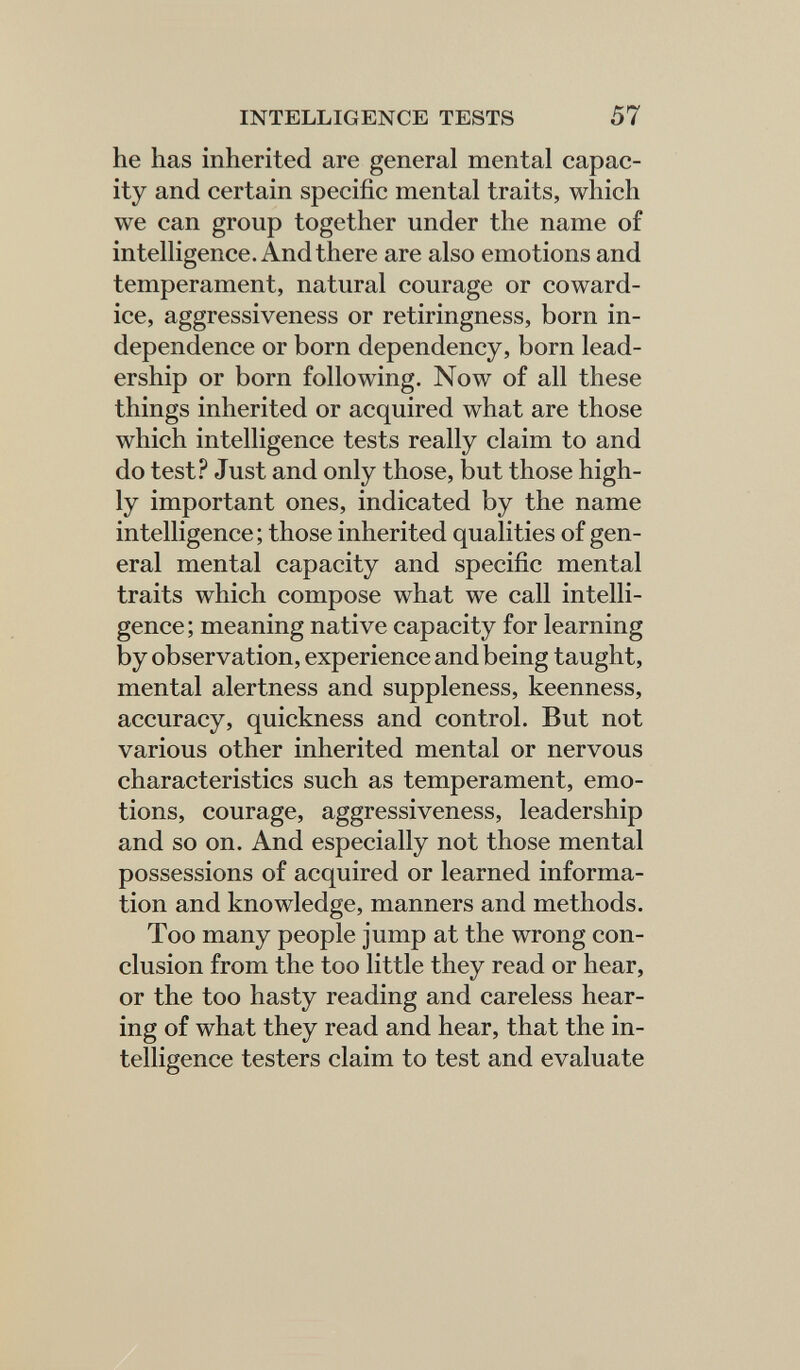 INTELLIGENCE TESTS 57

he has inherited are general mental capacity and certain specific mental traits, which we can group together under the name of intelligence. And there are also emotions and temperament, natural courage or cowardice, aggressiveness or retiringness, born independence or born dependency, born leadership or born following. Now of all these things inherited or acquired what are those which intelligence tests really claim to and do test? Just and only those, but those highly important ones, indicated by the name intelligence; those inherited qualities of general mental capacity and specific mental traits which compose what we call intelligence; meaning native capacity for learning by observation, experience and being taught, mental alertness and suppleness, keenness, accuracy, quickness and control. But not various other inherited mental or nervous characteristics such as temperament, emotions, courage, aggressiveness, leadership and so on. And especially not those mental possessions of acquired or learned information and knowledge, manners and methods.

Too many people jump at the wrong conclusion from the too little they read or hear, or the too hasty reading and careless hearing of what they read and hear, that the intelligence testers claim to test and evaluate